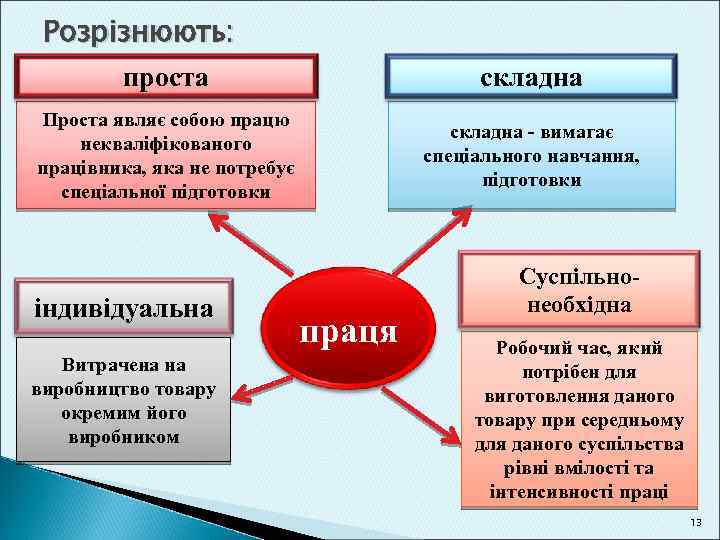 Розрізнюють:

проста

Проста являє собою працю некваліфікованого працівника, яка не потребує спеціальної підготовки

складна

складна - вимагає спеціального навчання, підготовки

індивідуальна

Витрачена на виробництво товару окремим його виробником

праця

Суспільно-необхідна

Робочий час, який потрібен для виготовлення даного товару при середньому для даного суспільства рівні вмілості та інтенсивності праці

13